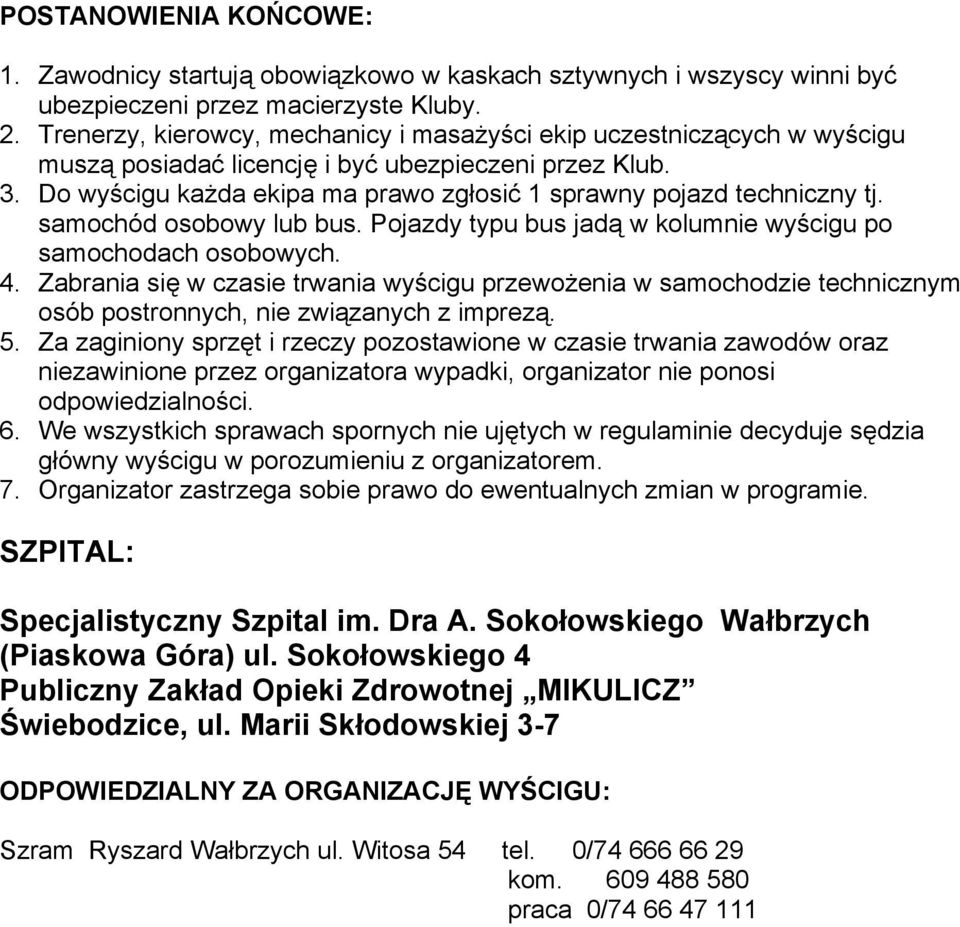 POSTANOWIENIA KOŃCOWE:

1. Zawodnicy startują obowiązkowo w kaskach sztywnych i wszyscy winni być ubezpieczeni przez macierzyste Kluby.
2. Trenerzy, kierowcy, mechanicy i masażyści ekip uczestniczących w wyścigu muszą posiadać licencję i być ubezpieczeni przez Klub.
3. Do wyścigu każda ekipa ma prawo zgłosić 1 sprawny pojazd techniczny tj. samochód osobowy lub bus. Pojazdy typu bus jadą w kolumnie wyścigu po samochodach osobowych.
4. Zabrania się w czasie trwania wyścigu przewożenia w samochodzie technicznym osób postronnych, nie związanych z imprezą.
5. Za zaginiony sprzęt i rzeczy pozostawione w czasie trwania zawodów oraz niezawinione przez organizatora wypadki, organizator nie ponosi odpowiedzialności.
6. We wszystkich sprawach spornych nie ujętych w regulaminie decyduje sędzia główny wyścigu w porozumieniu z organizatorem.
7. Organizator zastrzega sobie prawo do ewentualnych zmian w programie.

SZPITAL:

Specjalistyczny Szpital im. Dra A. Sokołowskiego Wałbrzych (Piaskowa Góra) ul. Sokołowskiego 4
Publiczny Zakład Opieki Zdrowotnej „MIKULICZ”
Świebodzice, ul. Marii Skłodowskiej 3-7

ODPOWIEDZIALNY ZA ORGANIZACJĘ WYŚCIGU:

Szram Ryszard Wałbrzych ul. Witosa 54 tel. 0/74 666 66 29
kom. 609 488 580
praca 0/74 66 47 111